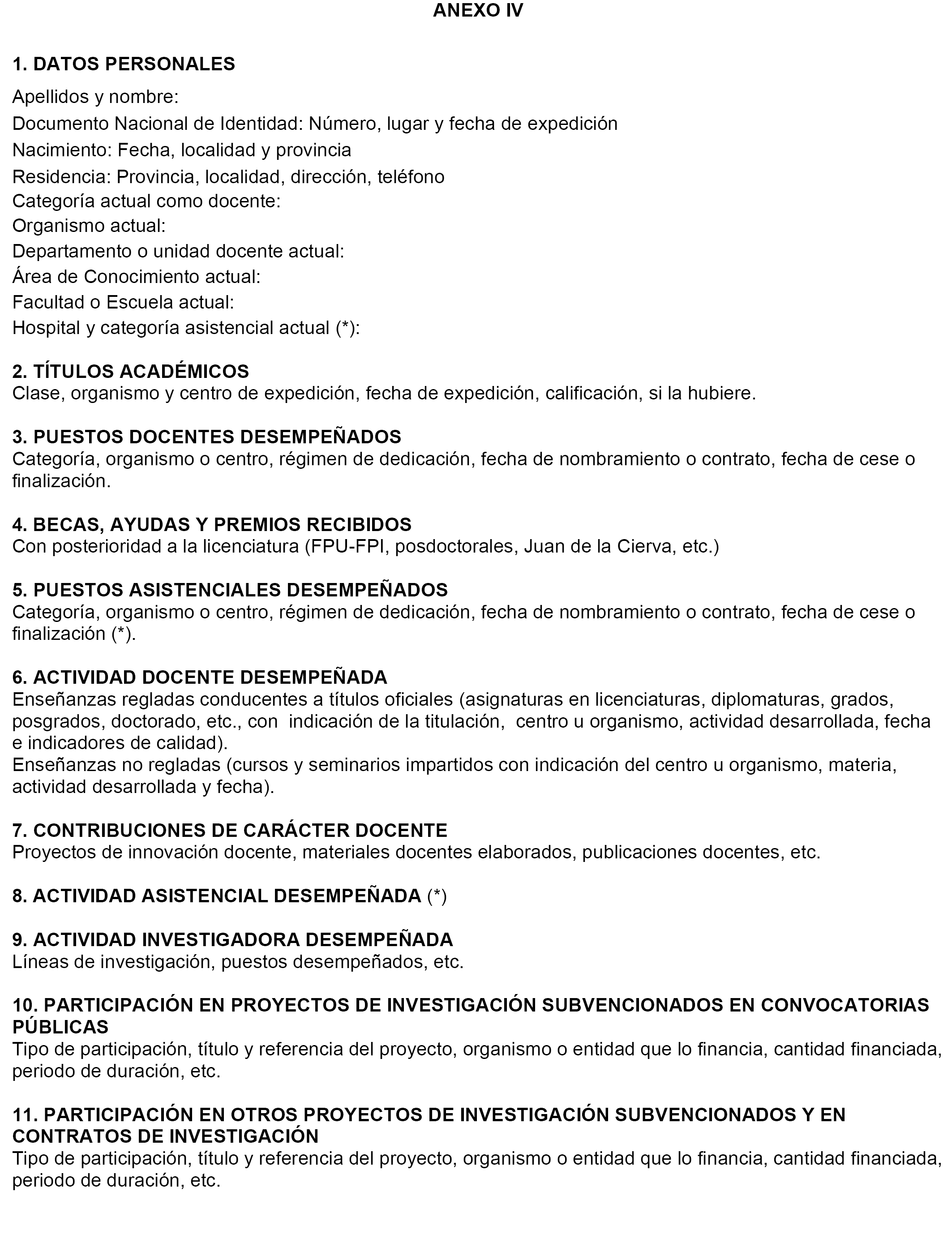 ANEXO IV

1. DATOS PERSONALES

Apellidos y nombre:
Documento Nacional de Identidad: Número, lugar y fecha de expedición
Nacimiento: Fecha, localidad y provincia
Residencia: Provincia, localidad, dirección, teléfono
Categoría actual como docente:
Organismo actual:
Departamento o unidad docente actual:
Área de Conocimiento actual:
Facultad o Escuela actual:
Hospital y categoría asistencial actual (*):

2. TÍTULOS ACADÉMICOS
Clase, organismo y centro de expedición, fecha de expedición, calificación, si la hubiere.

3. PUESTOS DOCENTES DESEMPEÑADOS
Categoría, organismo o centro, régimen de dedicación, fecha de nombramiento o contrato, fecha de cese o finalización.

4. BECAS, AYUDAS Y PREMIOS RECIBIDOS
Con posterioridad a la licenciatura (FPU-FPI, posdoctorales, Juan de la Cierva, etc.)

5. PUESTOS ASISTENCIALES DESEMPEÑADOS
Categoría, organismo o centro, régimen de dedicación, fecha de nombramiento o contrato, fecha de cese o finalización (*).

6. ACTIVIDAD DOCENTE DESEMPEÑADA
Enseñanzas regladas conducentes a títulos oficiales (asignaturas en licenciaturas, diplomaturas, grados, posgrados, doctorado, etc., con indicación de la titulación, centro u organismo, actividad desarrollada, fecha e indicadores de calidad).
Enseñanzas no regladas (cursos y seminarios impartidos con indicación del centro u organismo, materia, actividad desarrollada y fecha).

7. CONTRIBUCIONES DE CARÁCTER DOCENTE
Proyectos de innovación docente, materiales docentes elaborados, publicaciones docentes, etc.

8. ACTIVIDAD ASISTENCIAL DESEMPEÑADA (*)

9. ACTIVIDAD INVESTIGADORA DESEMPEÑADA
Líneas de investigación, puestos desempeñados, etc.

10. PARTICIPACIÓN EN PROYECTOS DE INVESTIGACIÓN SUBVENCIONADOS EN CONVOCATORIAS PÚBLICAS
Tipo de participación, título y referencia del proyecto, organismo o entidad que lo financia, cantidad financiada, periodo de duración, etc.

11. PARTICIPACIÓN EN OTROS PROYECTOS DE INVESTIGACIÓN SUBVENCIONADOS Y EN CONTRATOS DE INVESTIGACIÓN
Tipo de participación, título y referencia del proyecto, organismo o entidad que lo financia, cantidad financiada, periodo de duración, etc.